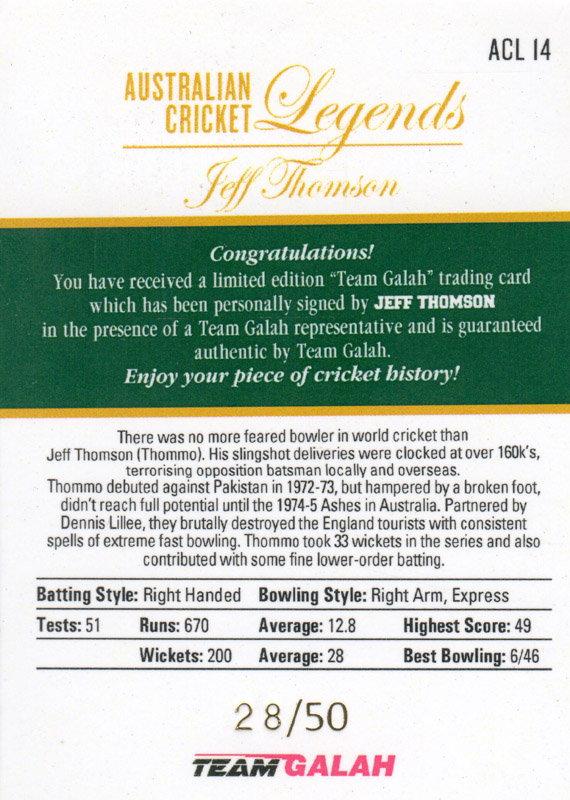 ACL 14

AUSTRALIAN CRICKET Legends

Jeff Thomson

Congratulations!
You have received a limited edition "Team Galah" trading card which has been personally signed by JEFF THOMSON in the presence of a Team Galah representative and is guaranteed authentic by Team Galah.
Enjoy your piece of cricket history!

There was no more feared bowler in world cricket than Jeff Thomson (Thommo). His slingshot deliveries were clocked at over 160k's, terrorising opposition batsman locally and overseas. Thommo debuted against Pakistan in 1972-73, but hampered by a broken foot, didn't reach full potential until the 1974-5 Ashes in Australia. Partnered by Dennis Lillee, they brutally destroyed the England tourists with consistent spells of extreme fast bowling. Thommo took 33 wickets in the series and also contributed with some fine lower-order batting.

Batting Style: Right Handed Bowling Style: Right Arm, Express
Tests: 51 Runs: 670 Average: 12.8 Highest Score: 49
Wickets: 200 Average: 28 Best Bowling: 6/46

28/50

TEAM GALAH